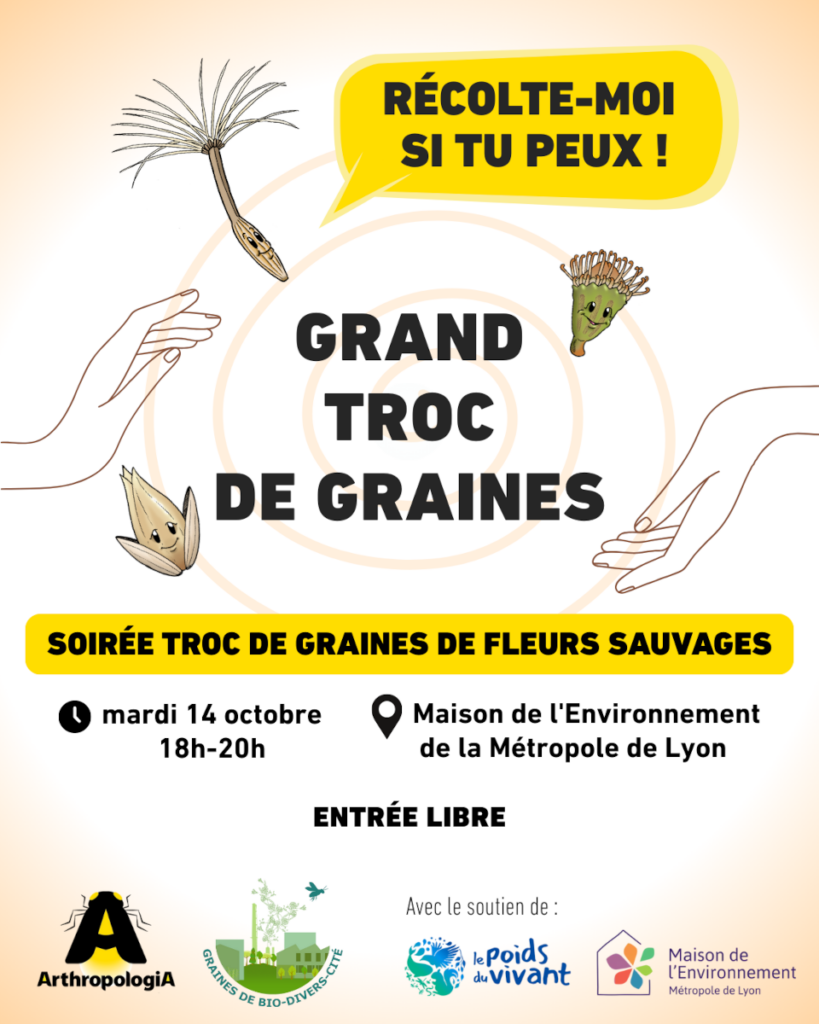 RÉCOLTE-MOI SI TU PEUX !

GRAND TROC DE GRAINES

SOIRÉE TROC DE GRAINES DE FLEURS SAUVAGES

mardi 14 octobre
18h-20h

Maison de l'Environnement
de la Métropole de Lyon

ENTRÉE LIBRE

ArthropologiA

GRAINES DE BIO-DIVERS-CITÉ

Avec le soutien de :

le Poids du vivant

Maison de l'Environnement
Métropole de Lyon